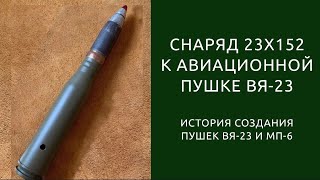 СНАРЯД 23Х152
К АВИАЦИОННОЙ
ПУШКЕ ВЯ-23

ИСТОРИЯ СОЗДАНИЯ
ПУШЕК ВЯ-23 И МП-6